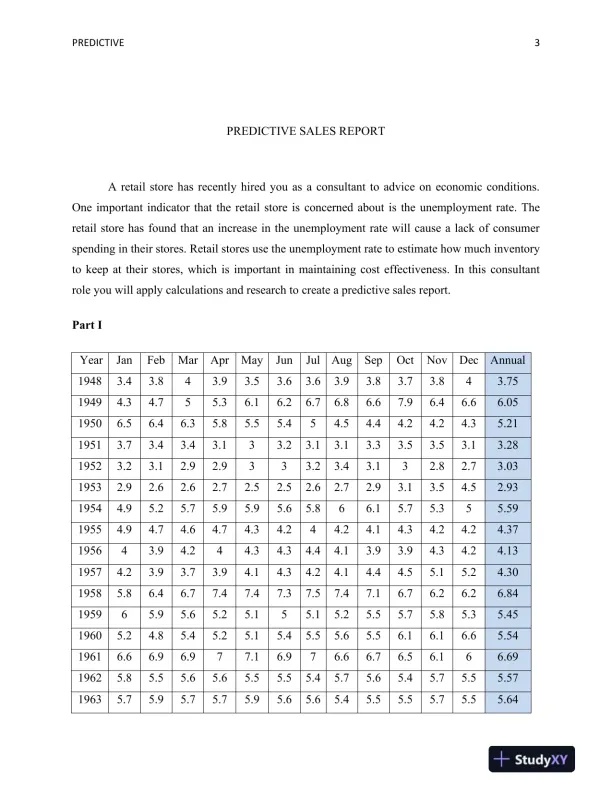 PREDICTIVE 3

PREDICTIVE SALES REPORT

A retail store has recently hired you as a consultant to advice on economic conditions. One important indicator that the retail store is concerned about is the unemployment rate. The retail store has found that an increase in the unemployment rate will cause a lack of consumer spending in their stores. Retail stores use the unemployment rate to estimate how much inventory to keep at their stores, which is important in maintaining cost effectiveness. In this consultant role you will apply calculations and research to create a predictive sales report.

Part I

| Year | Jan | Feb | Mar | Apr | May | Jun | Jul | Aug | Sep | Oct | Nov | Dec | Annual |
|---|---|---|---|---|---|---|---|---|---|---|---|---|---|
| 1948 | 3.4 | 3.8 | 4 | 3.9 | 3.5 | 3.6 | 3.6 | 3.9 | 3.8 | 3.7 | 3.8 | 4 | 3.75 |
| 1949 | 4.3 | 4.7 | 5 | 5.3 | 6.1 | 6.2 | 6.7 | 6.8 | 6.6 | 7.9 | 6.4 | 6.6 | 6.05 |
| 1950 | 6.5 | 6.4 | 6.3 | 5.8 | 5.5 | 5.4 | 5 | 4.5 | 4.4 | 4.2 | 4.2 | 4.3 | 5.21 |
| 1951 | 3.7 | 3.4 | 3.4 | 3.1 | 3 | 3.2 | 3.1 | 3.1 | 3.3 | 3.5 | 3.5 | 3.1 | 3.28 |
| 1952 | 3.2 | 3.1 | 2.9 | 2.9 | 3 | 3 | 3.2 | 3.4 | 3.1 | 3 | 2.8 | 2.7 | 3.03 |
| 1953 | 2.9 | 2.6 | 2.6 | 2.7 | 2.5 | 2.5 | 2.6 | 2.7 | 2.9 | 3.1 | 3.5 | 4.5 | 2.93 |
| 1954 | 4.9 | 5.2 | 5.7 | 5.9 | 5.9 | 5.6 | 5.8 | 6 | 6.1 | 5.7 | 5.3 | 5 | 5.59 |
| 1955 | 4.9 | 4.7 | 4.6 | 4.7 | 4.3 | 4.2 | 4 | 4.2 | 4.1 | 4.3 | 4.2 | 4.2 | 4.37 |
| 1956 | 4 | 3.9 | 4.2 | 4 | 4.3 | 4.3 | 4.4 | 4.1 | 3.9 | 3.9 | 4.3 | 4.2 | 4.13 |
| 1957 | 4.2 | 3.9 | 3.7 | 3.9 | 4.1 | 4.3 | 4.2 | 4.1 | 4.4 | 4.5 | 5.1 | 5.2 | 4.30 |
| 1958 | 5.8 | 6.4 | 6.7 | 7.4 | 7.4 | 7.3 | 7.5 | 7.4 | 7.1 | 6.7 | 6.2 | 6.2 | 6.84 |
| 1959 | 6 | 5.9 | 5.6 | 5.2 | 5.1 | 5 | 5.1 | 5.2 | 5.5 | 5.7 | 5.8 | 5.3 | 5.45 |
| 1960 | 5.2 | 4.8 | 5.4 | 5.2 | 5.1 | 5.4 | 5.5 | 5.6 | 5.5 | 6.1 | 6.1 | 6.6 | 5.54 |
| 1961 | 6.6 | 6.9 | 6.9 | 7 | 7.1 | 6.9 | 7 | 6.6 | 6.7 | 6.5 | 6.1 | 6 | 6.69 |
| 1962 | 5.8 | 5.5 | 5.6 | 5.6 | 5.5 | 5.5 | 5.4 | 5.7 | 5.6 | 5.4 | 5.7 | 5.5 | 5.57 |
| 1963 | 5.7 | 5.9 | 5.7 | 5.7 | 5.9 | 5.6 | 5.6 | 5.4 | 5.5 | 5.5 | 5.7 | 5.5 | 5.64 |

StudyXY